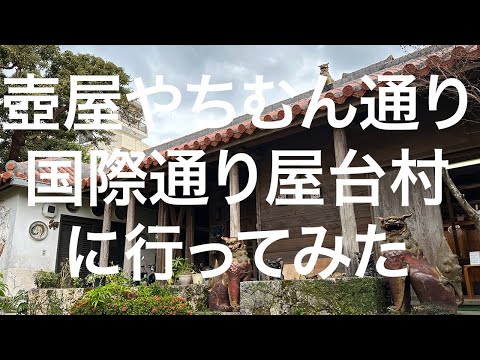 壺屋やちむん通り
国際通り屋台村
に行ってみた